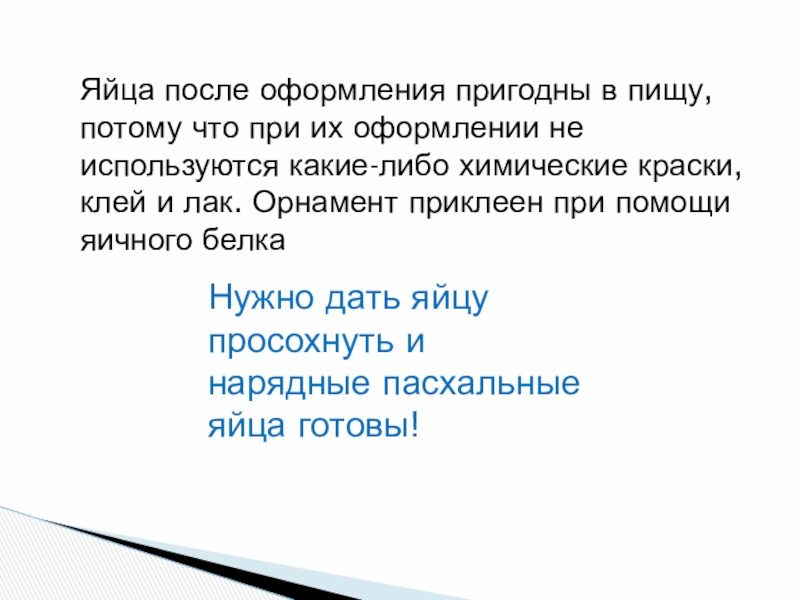 Яйца после оформления пригодны в пищу, потому что при их оформлении не используются какие-либо химические краски, клей и лак. Орнамент приклеен при помощи яичного белка

Нужно дать яйцу просохнуть и нарядные пасхальные яйца готовы!